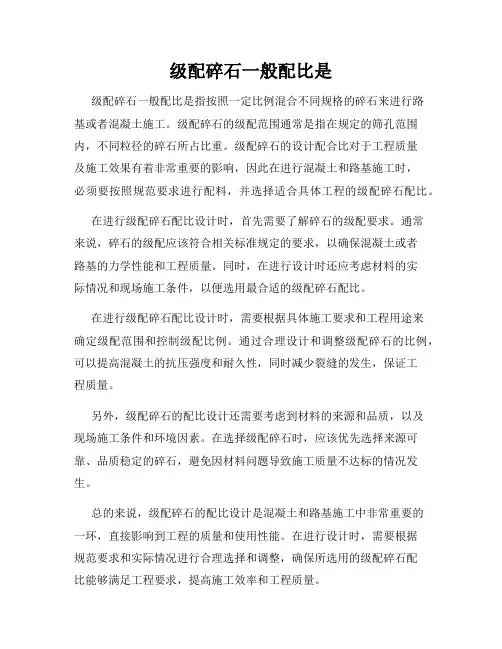 级配碎石一般配比是

级配碎石一般配比是指按照一定比例混合不同规格的碎石来进行路基或者混凝土施工。级配碎石的级配范围通常是指在规定的筛孔范围内，不同粒径的碎石所占比重。级配碎石的设计配合比对于工程质量及施工效果有着非常重要的影响，因此在进行混凝土和路基施工时，必须要按照规范要求进行配料，并选择适合具体工程的级配碎石配比。

在进行级配碎石配比设计时，首先需要了解碎石的级配要求。通常来说，碎石的级配应该符合相关标准规定的要求，以确保混凝土或者路基的力学性能和工程质量。同时，在进行设计时还应考虑材料的实际情况和现场施工条件，以便选用最合适的级配碎石配比。

在进行级配碎石配比设计时，需要根据具体施工要求和工程用途来确定级配范围和控制级配比例。通过合理设计和调整级配碎石的比例，可以提高混凝土的抗压强度和耐久性，同时减少裂缝的发生，保证工程质量。

另外，级配碎石的配比设计还需要考虑到材料的来源和品质，以及现场施工条件和环境因素。在选择级配碎石时，应该优先选择来源可靠、品质稳定的碎石，避免因材料问题导致施工质量不达标的情况发生。

总的来说，级配碎石的配比设计是混凝土和路基施工中非常重要的一环，直接影响到工程的质量和使用性能。在进行设计时，需要根据规范要求和实际情况进行合理选择和调整，确保所选用的级配碎石配比能够满足工程要求，提高施工效率和工程质量。